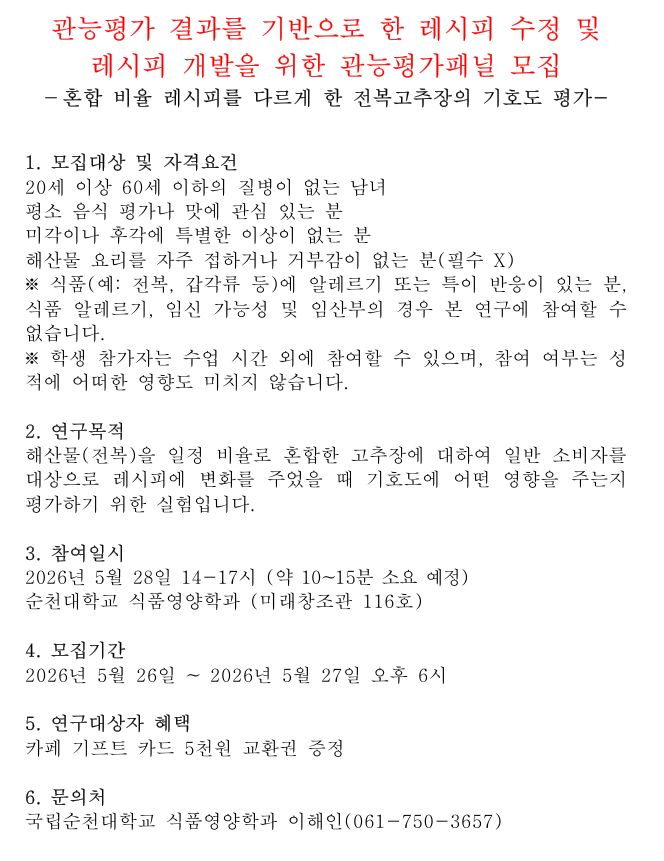 관능평가 결과를 기반으로 한 레시피 수정 및 레시피 개발을 위한 관능평가패널 모집
- 혼합 비율 레시피를 다르게 한 전복고추장의 기호도 평가-

1. 모집대상 및 자격요건
20세 이상 60세 이하의 질병이 없는 남녀
평소 음식 평가나 맛에 관심 있는 분
미각이나 후각에 특별한 이상이 없는 분
해산물 요리를 자주 접하거나 거부감이 없는 분(필수 X)
※ 식품(예: 전복, 갑각류 등)에 알레르기 또는 특이 반응이 있는 분, 식품 알레르기, 임신 가능성 및 임산부의 경우 본 연구에 참여할 수 없습니다.
※ 학생 참가자는 수업 시간 외에 참여할 수 있으며, 참여 여부는 성적에 어떠한 영향도 미치지 않습니다.

2. 연구목적
해산물(전복)을 일정 비율로 혼합한 고추장에 대하여 일반 소비자를 대상으로 레시피에 변화를 주었을 때 기호도에 어떤 영향을 주는지 평가하기 위한 실험입니다.

3. 참여일시
2026년 5월 28일 14-17시 (약 10~15분 소요 예정)
순천대학교 식품영양학과 (미래창조관 116호)

4. 모집기간
2026년 5월 26일 ~ 2026년 5월 27일 오후 6시

5. 연구대상자 혜택
카페 기프트 카드 5천원 교환권 증정

6. 문의처
국립순천대학교 식품영양학과 이해인(061-750-3657)